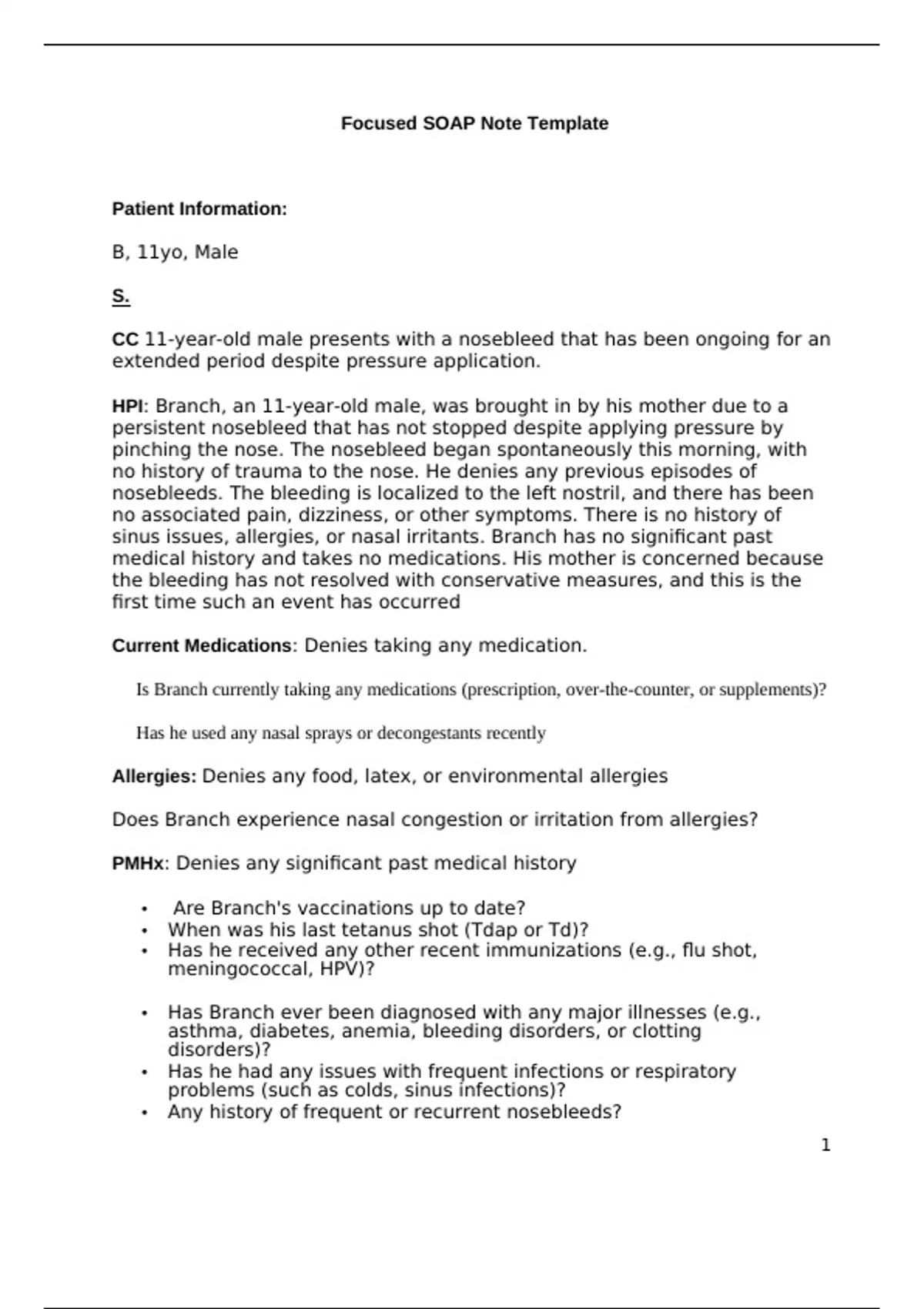 Focused SOAP Note Template

Patient Information:

B, 11yo, Male

S.

CC 11-year-old male presents with a nosebleed that has been ongoing for an extended period despite pressure application.

HPI: Branch, an 11-year-old male, was brought in by his mother due to a persistent nosebleed that has not stopped despite applying pressure by pinching the nose. The nosebleed began spontaneously this morning, with no history of trauma to the nose. He denies any previous episodes of nosebleeds. The bleeding is localized to the left nostril, and there has been no associated pain, dizziness, or other symptoms. There is no history of sinus issues, allergies, or nasal irritants. Branch has no significant past medical history and takes no medications. His mother is concerned because the bleeding has not resolved with conservative measures, and this is the first time such an event has occurred

Current Medications: Denies taking any medication.

Is Branch currently taking any medications (prescription, over-the-counter, or supplements)?

Has he used any nasal sprays or decongestants recently

Allergies: Denies any food, latex, or environmental allergies

Does Branch experience nasal congestion or irritation from allergies?

PMHx: Denies any significant past medical history

• Are Branch's vaccinations up to date?
• When was his last tetanus shot (Tdap or Td)?
• Has he received any other recent immunizations (e.g., flu shot, meningococcal, HPV)?

• Has Branch ever been diagnosed with any major illnesses (e.g., asthma, diabetes, anemia, bleeding disorders, or clotting disorders)?
• Has he had any issues with frequent infections or respiratory problems (such as colds, sinus infections)?
• Any history of frequent or recurrent nosebleeds?

1